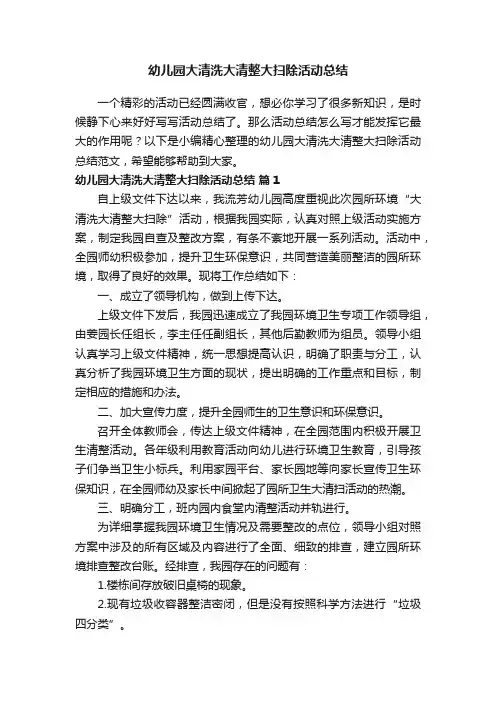 幼儿园大清洗大清整大扫除活动总结

一个精彩的活动已经圆满收官，想必你学习了很多新知识，是时候静下心来好好写写活动总结了。那么活动总结怎么写才能发挥它最大的作用呢？以下是小编精心整理的幼儿园大清洗大清整大扫除活动总结范文，希望能够帮助到大家。

幼儿园大清洗大清整大扫除活动总结 篇1

自上级文件下达以来，我流芳幼儿园高度重视此次园所环境“大清洗大清整大扫除”活动，根据我园实际，认真对照上级活动实施方案，制定我园自查及整改方案，有条不紊地开展一系列活动。活动中，全园师幼积极参加，提升卫生环保意识，共同营造美丽整洁的园所环境，取得了良好的效果。现将工作总结如下：

一、成立了领导机构，做到上传下达。

上级文件下发后，我园迅速成立了我园环境卫生专项工作领导组，由姜园长任组长，李主任任副组长，其他后勤教师为组员。领导小组认真学习上级文件精神，统一思想提高认识，明确了职责与分工，认真分析了我园环境卫生方面的现状，提出明确的工作重点和目标，制定相应的措施和办法。

二、加大宣传力度，提升全园师生的卫生意识和环保意识。

召开全体教师会，传达上级文件精神，在全园范围内积极开展卫生清整活动。各年级利用教育活动向幼儿进行环境卫生教育，引导孩子们争当卫生小标兵。利用家园平台、家长园地等向家长宣传卫生环保知识，在全园师幼及家长中间掀起了园所卫生大清扫活动的热潮。

三、明确分工，班内园内食堂内清整活动并轨进行。

为详细掌握我园环境卫生情况及需要整改的点位，领导小组对照方案中涉及的所有区域及内容进行了全面、细致的排查，建立园所环境排查整改台账。经排查，我园存在的问题有：

1.楼栋间存放破旧桌椅的现象。

2.现有垃圾收容器整洁密闭，但是没有按照科学方法进行“垃圾四分类”。